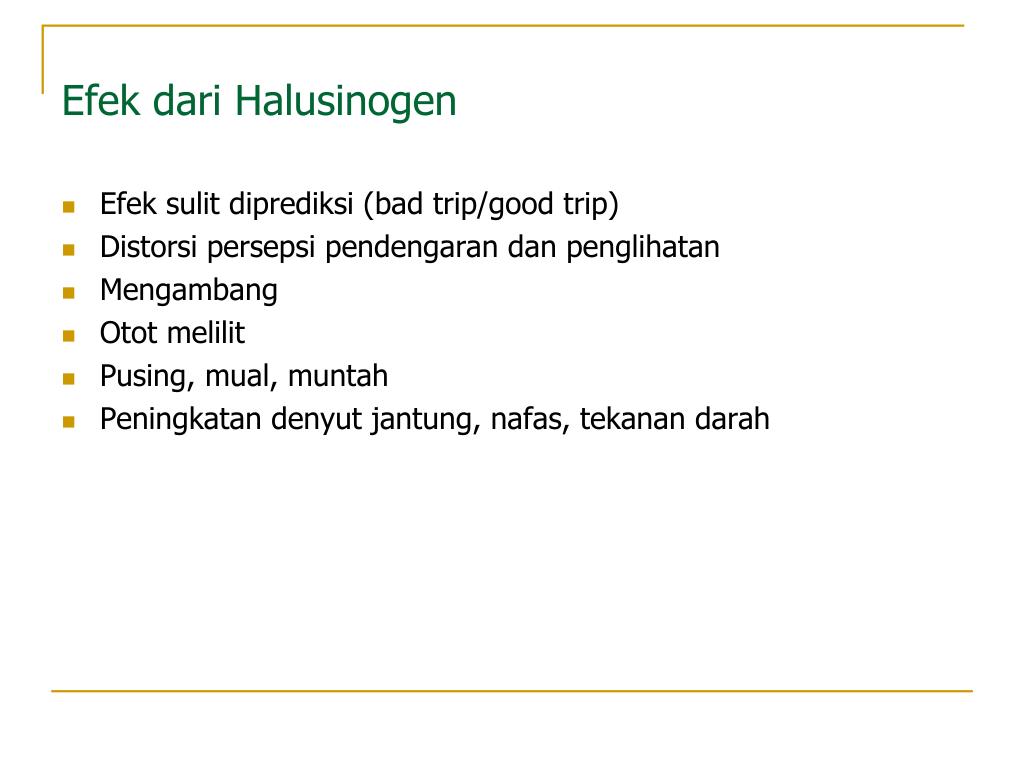 Efek dari Halusinogen

- Efek sulit diprediksi (bad trip/good trip)
- Distorsi persepsi pendengaran dan penglihatan
- Mengambang
- Otot melilit
- Pusing, mual, muntah
- Peningkatan denyut jantung, nafas, tekanan darah